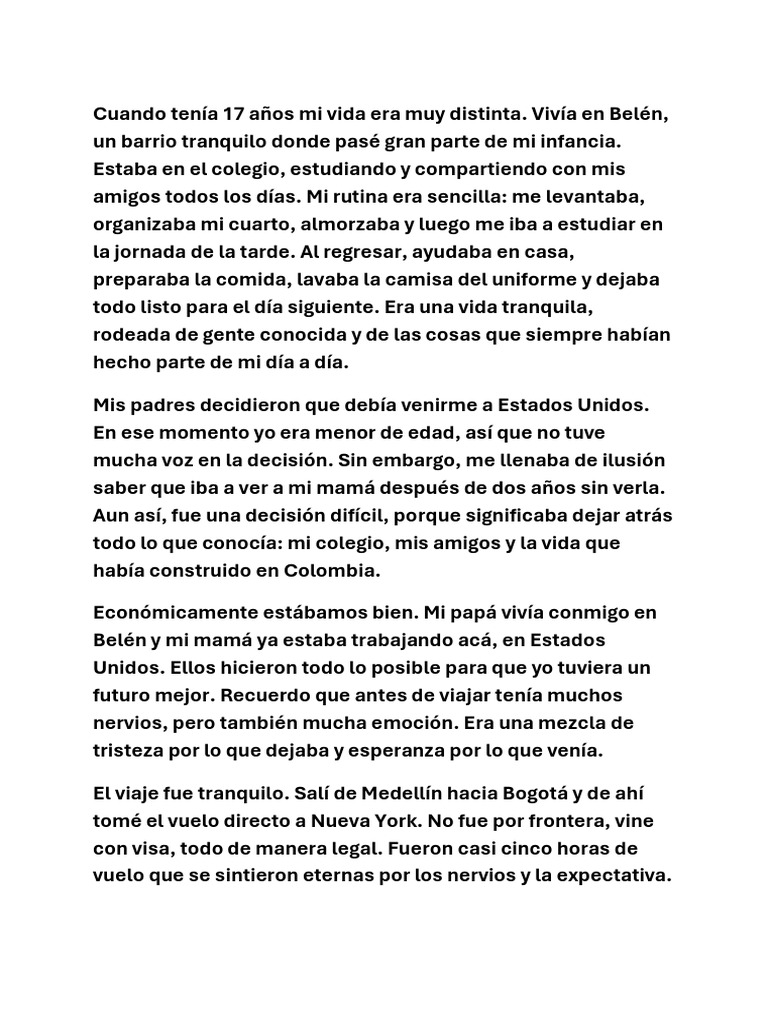 Cuando tenía 17 años mi vida era muy distinta. Vivía en Belén, un barrio tranquilo donde pasé gran parte de mi infancia. Estaba en el colegio, estudiando y compartiendo con mis amigos todos los días. Mi rutina era sencilla: me levantaba, organizaba mi cuarto, almorzaba y luego me iba a estudiar en la jornada de la tarde. Al regresar, ayudaba en casa, preparaba la comida, lavaba la camisa del uniforme y dejaba todo listo para el día siguiente. Era una vida tranquila, rodeada de gente conocida y de las cosas que siempre habían hecho parte de mi día a día.

Mis padres decidieron que debía venirme a Estados Unidos. En ese momento yo era menor de edad, así que no tuve mucha voz en la decisión. Sin embargo, me llenaba de ilusión saber que iba a ver a mi mamá después de dos años sin verla. Aun así, fue una decisión difícil, porque significaba dejar atrás todo lo que conocía: mi colegio, mis amigos y la vida que había construido en Colombia.

Económicamente estábamos bien. Mi papá vivía conmigo en Belén y mi mamá ya estaba trabajando acá, en Estados Unidos. Ellos hicieron todo lo posible para que yo tuviera un futuro mejor. Recuerdo que antes de viajar tenía muchos nervios, pero también mucha emoción. Era una mezcla de tristeza por lo que dejaba y esperanza por lo que venía.

El viaje fue tranquilo. Salí de Medellín hacia Bogotá y de ahí tomé el vuelo directo a Nueva York. No fue por frontera, vine con visa, todo de manera legal. Fueron casi cinco horas de vuelo que se sintieron eternas por los nervios y la expectativa.